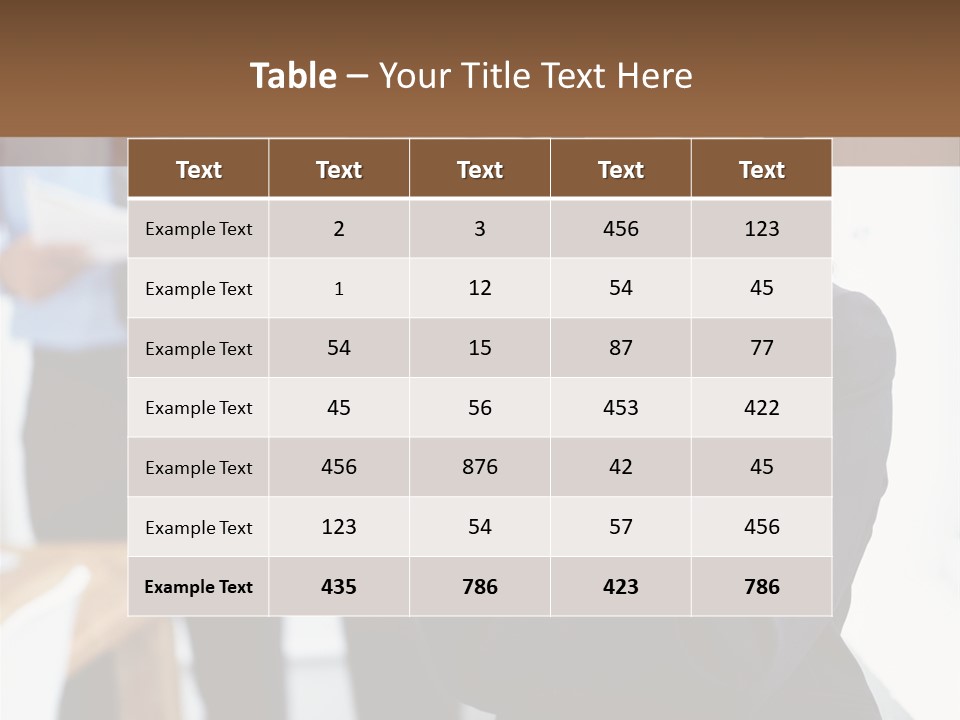 Table – Your Title Text Here

| Text | Text | Text | Text | Text |
|---|---|---|---|---|
| Example Text | 2 | 3 | 456 | 123 |
| Example Text | 1 | 12 | 54 | 45 |
| Example Text | 54 | 15 | 87 | 77 |
| Example Text | 45 | 56 | 453 | 422 |
| Example Text | 456 | 876 | 42 | 45 |
| Example Text | 123 | 54 | 57 | 456 |
| Example Text | 435 | 786 | 423 | 786 |